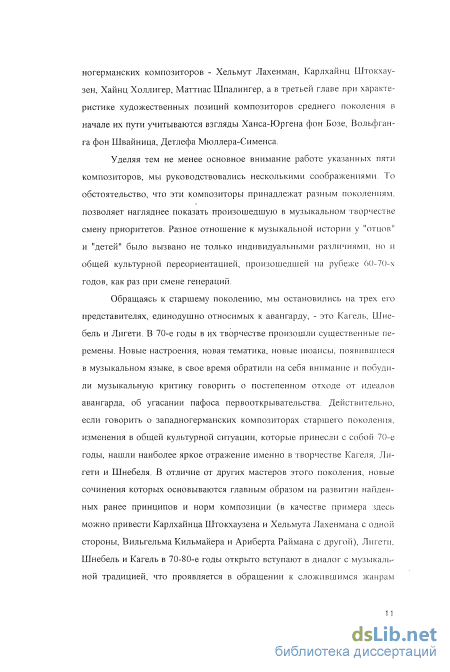 ногерманских композиторов - Хельмут Лахенман, Карлхайнц Штокхаузен, Хайнц Холлигер, Маттиас Шпалингер, а в третьей главе при характеристике художественных позиций композиторов среднего поколения в начале их пути учитываются взгляды Ханса-Юргена фон Бозе, Вольфганга фон Швайница, Детлефа Мюллера-Сименса.

Уделяя тем не менее основное внимание работе указанных пяти композиторов, мы руководствовались несколькими соображениями. То обстоятельство, что эти композиторы принадлежат разным поколениям, позволяет нагляднее показать произошедшую в музыкальном творчестве смену приоритетов. Разное отношение к музыкальной истории у "отцов" и "детей" было вызвано не только индивидуальными различиями, но и общей культурной переориентацией, произошедшей на рубеже 60-70-х годов, как раз при смене генераций.

Обращаясь к старшему поколению, мы остановились на трех его представителях, единодушно относимых к авангарду, - это Кагель, Шнебель и Лигети. В 70-е годы в их творчестве произошли существенные перемены. Новые настроения, новая тематика, новые нюансы, появившиеся в музыкальном языке, в свое время обратили на себя внимание и побудили музыкальную критику говорить о постепенном отходе от идеалов авангарда, об угасании пафоса первооткрывательства. Действительно, если говорить о западногерманских композиторах старшего поколения, изменения в общей культурной ситуации, которые принесли с собой 70-е годы, нашли наиболее яркое отражение именно в творчестве Кагеля, Лигети и Шнебеля. В отличие от других мастеров этого поколения, новые сочинения которых основываются главным образом на развитии найденных ранее принципов и норм композиции (в качестве примера здесь можно привести Карлхайнца Штокхаузена и Хельмута Лахенмана с одной стороны, Вильгельма Кильмайера и Ариберта Раймана с другой), Лигети, Шнебель и Кагель в 70-80-е годы открыто вступают в диалог с музыкальной традицией, что проявляется в обращении к сложившимся жанрам

11

dsLib.net
библиотека диссертаций